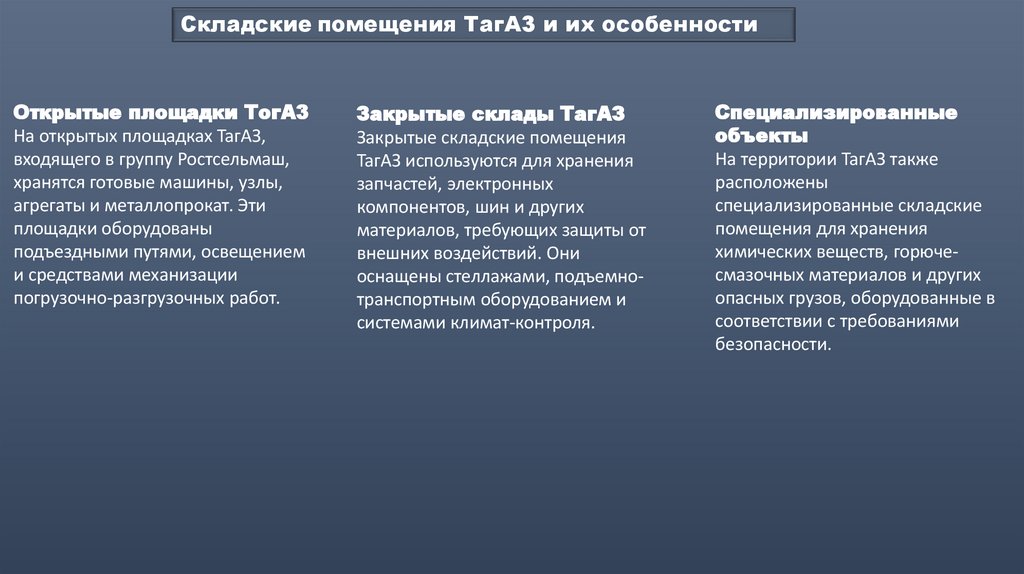 Складские помещения ТагАЗ и их особенности

Открытые площадки ТогАЗ
На открытых площадках ТагАЗ, входящего в группу Ростсельмаш, хранятся готовые машины, узлы, агрегаты и металлопрокат. Эти площадки оборудованы подъездными путями, освещением и средствами механизации погрузочно-разгрузочных работ.

Закрытые склады ТагАЗ
Закрытые складские помещения ТагАЗ используются для хранения запчастей, электронных компонентов, шин и других материалов, требующих защиты от внешних воздействий. Они оснащены стеллажами, подъемно-транспортным оборудованием и системами климат-контроля.

Специализированные объекты
На территории ТагАЗ также расположены специализированные складские помещения для хранения химических веществ, горюче-смазочных материалов и других опасных грузов, оборудованные в соответствии с требованиями безопасности.